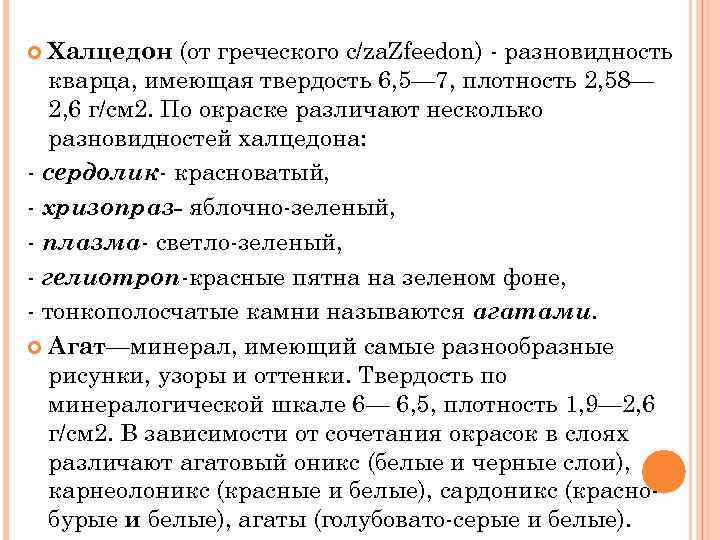 Халцедон (от греческого c/zaZfeedon) - разновидность кварца, имеющая твердость 6,5—7, плотность 2,58—2,6 г/см2. По окраске различают несколько разновидностей халцедона:

- сердолик- красноватый,

- хризопраз- яблочно-зеленый,

- плазма- светло-зеленый,

- гелиотроп-красные пятна на зеленом фоне,

- тонкополосчатые камни называются агатами.

Агат—минерал, имеющий самые разнообразные рисунки, узоры и оттенки. Твердость по минералогической шкале 6— 6,5, плотность 1,9—2,6 г/см2. В зависимости от сочетания окрасок в слоях различают агатовый оникс (белые и черные слои), карнеолоникс (красные и белые), сардоникс (красно-бурые и белые), агаты (голубовато-серые и белые).